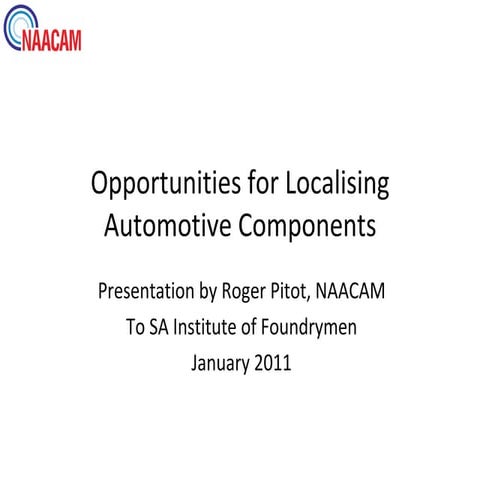 NAACAM

Opportunities for Localising Automotive Components

Presentation by Roger Pitot, NAACAM
To SA Institute of Foundrymen
January 2011